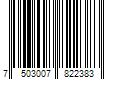 7 503007 822383